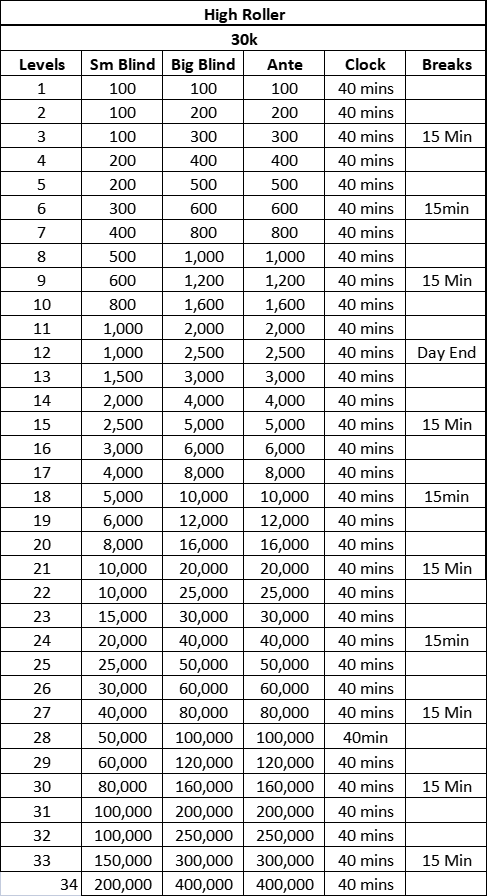 High Roller

30k

| Levels | Sm Blind | Big Blind | Ante | Clock | Breaks |
|---|---|---|---|---|---|
| 1 | 100 | 100 | 100 | 40 mins | |
| 2 | 100 | 200 | 200 | 40 mins | |
| 3 | 100 | 300 | 300 | 40 mins | 15 Min |
| 4 | 200 | 400 | 400 | 40 mins | |
| 5 | 200 | 500 | 500 | 40 mins | |
| 6 | 300 | 600 | 600 | 40 mins | 15min |
| 7 | 400 | 800 | 800 | 40 mins | |
| 8 | 500 | 1,000 | 1,000 | 40 mins | |
| 9 | 600 | 1,200 | 1,200 | 40 mins | 15 Min |
| 10 | 800 | 1,600 | 1,600 | 40 mins | |
| 11 | 1,000 | 2,000 | 2,000 | 40 mins | |
| 12 | 1,000 | 2,500 | 2,500 | 40 mins | Day End |
| 13 | 1,500 | 3,000 | 3,000 | 40 mins | |
| 14 | 2,000 | 4,000 | 4,000 | 40 mins | |
| 15 | 2,500 | 5,000 | 5,000 | 40 mins | 15 Min |
| 16 | 3,000 | 6,000 | 6,000 | 40 mins | |
| 17 | 4,000 | 8,000 | 8,000 | 40 mins | |
| 18 | 5,000 | 10,000 | 10,000 | 40 mins | 15min |
| 19 | 6,000 | 12,000 | 12,000 | 40 mins | |
| 20 | 8,000 | 16,000 | 16,000 | 40 mins | |
| 21 | 10,000 | 20,000 | 20,000 | 40 mins | 15 Min |
| 22 | 10,000 | 25,000 | 25,000 | 40 mins | |
| 23 | 15,000 | 30,000 | 30,000 | 40 mins | |
| 24 | 20,000 | 40,000 | 40,000 | 40 mins | 15min |
| 25 | 25,000 | 50,000 | 50,000 | 40 mins | |
| 26 | 30,000 | 60,000 | 60,000 | 40 mins | |
| 27 | 40,000 | 80,000 | 80,000 | 40 mins | 15 Min |
| 28 | 50,000 | 100,000 | 100,000 | 40min | |
| 29 | 60,000 | 120,000 | 120,000 | 40 mins | |
| 30 | 80,000 | 160,000 | 160,000 | 40 mins | 15 Min |
| 31 | 100,000 | 200,000 | 200,000 | 40 mins | |
| 32 | 100,000 | 250,000 | 250,000 | 40 mins | |
| 33 | 150,000 | 300,000 | 300,000 | 40 mins | 15 Min |
| 34 | 200,000 | 400,000 | 400,000 | 40 mins | |